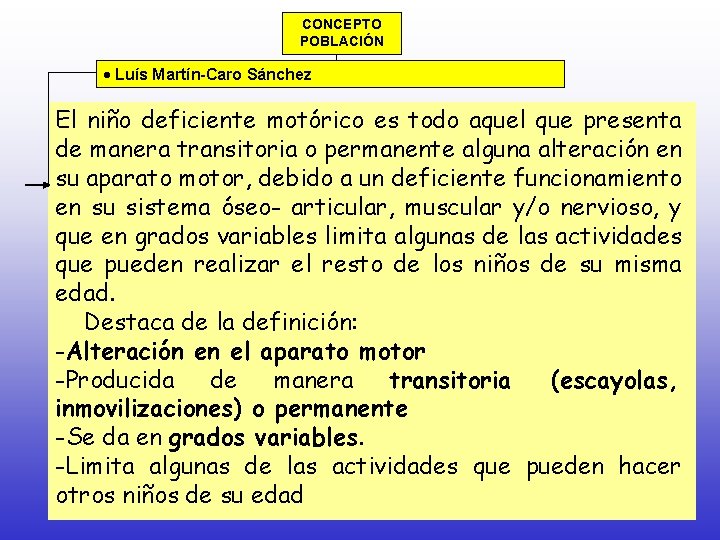 CONCEPTO POBLACIÓN

• Luís Martín-Caro Sánchez

El niño deficiente motórico es todo aquel que presenta de manera transitoria o permanente alguna alteración en su aparato motor, debido a un deficiente funcionamiento en su sistema óseo- articular, muscular y/o nervioso, y que en grados variables limita algunas de las actividades que pueden realizar el resto de los niños de su misma edad.

Destaca de la definición:
-Alteración en el aparato motor
-Producida de manera transitoria (escayolas, inmovilizaciones) o permanente
-Se da en grados variables.
-Limita algunas de las actividades que pueden hacer otros niños de su edad